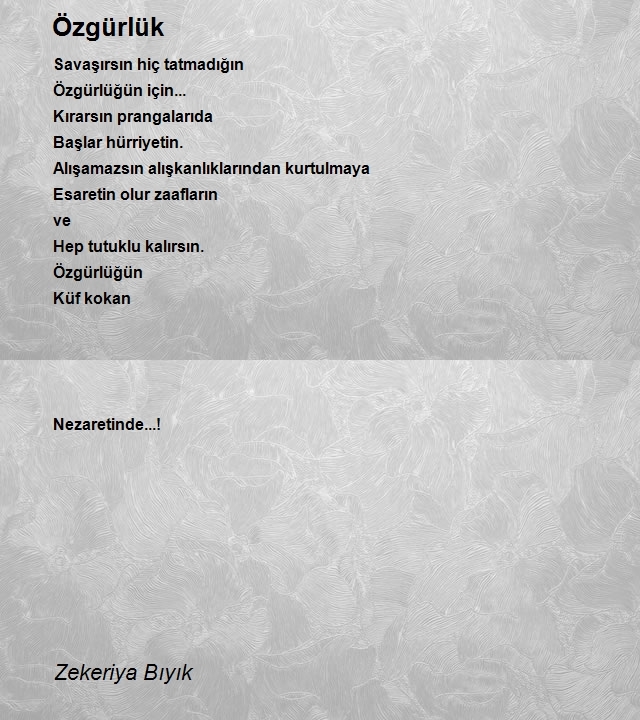 Özgürlük

Savaşırsın hiç tatmadığın
Özgürlüğün için...
Kırarsın prangalarıda
Başlar hürriyetin.
Alışamazsın alışkanlıklarından kurtulmaya
Esaretin olur zaafların
ve
Hep tutuklu kalırsın.
Özgürlüğün
Küf kokan

Nezaretinde...!

Zekeriya Bıyık